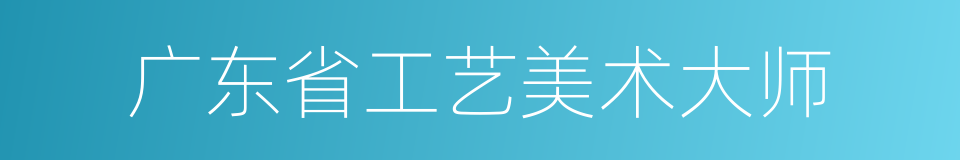 广东省工艺美术大师